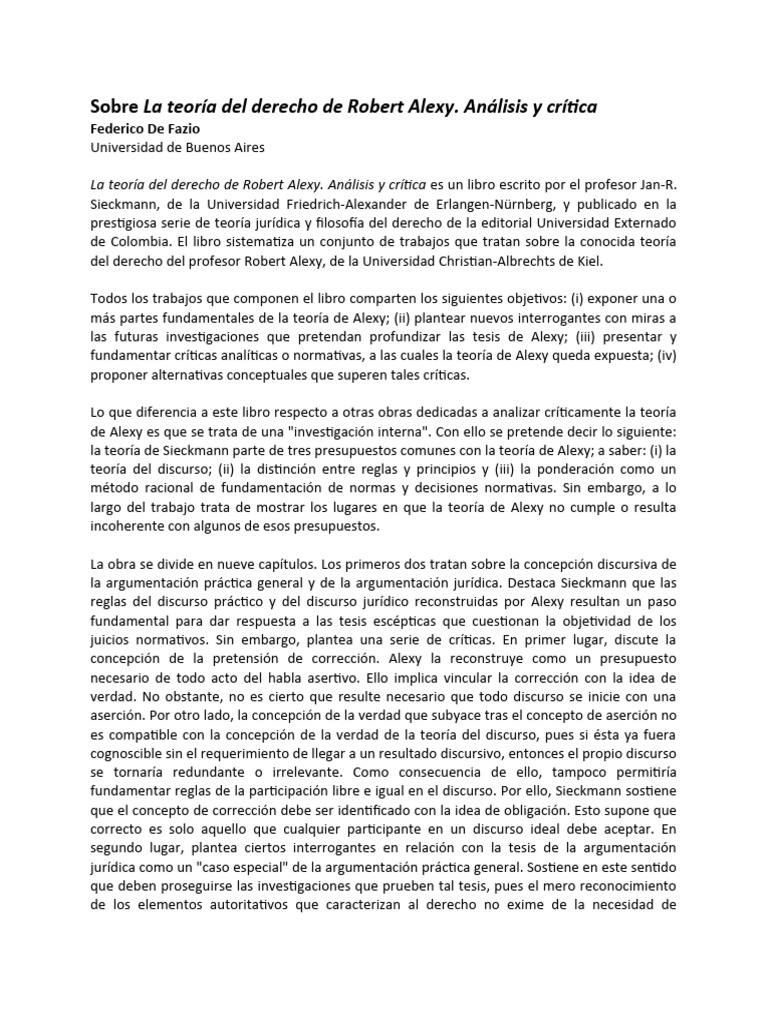 Sobre La teoría del derecho de Robert Alexy. Análisis y crítica
Federico De Fazio
Universidad de Buenos Aires

La teoría del derecho de Robert Alexy. Análisis y crítica es un libro escrito por el profesor Jan-R. Sieckmann, de la Universidad Friedrich-Alexander de Erlangen-Nürnberg, y publicado en la prestigiosa serie de teoría jurídica y filosofía del derecho de la editorial Universidad Externado de Colombia. El libro sistematiza un conjunto de trabajos que tratan sobre la conocida teoría del derecho del profesor Robert Alexy, de la Universidad Christian-Albrechts de Kiel.

Todos los trabajos que componen el libro comparten los siguientes objetivos: (i) exponer una o más partes fundamentales de la teoría de Alexy; (ii) plantear nuevos interrogantes con miras a las futuras investigaciones que pretendan profundizar las tesis de Alexy; (iii) presentar y fundamentar críticas analíticas o normativas, a las cuales la teoría de Alexy queda expuesta; (iv) proponer alternativas conceptuales que superen tales críticas.

Lo que diferencia a este libro respecto a otras obras dedicadas a analizar críticamente la teoría de Alexy es que se trata de una "investigación interna". Con ello se pretende decir lo siguiente: la teoría de Sieckmann parte de tres presupuestos comunes con la teoría de Alexy; a saber: (i) la teoría del discurso; (ii) la distinción entre reglas y principios y (iii) la ponderación como un método racional de fundamentación de normas y decisiones normativas. Sin embargo, a lo largo del trabajo trata de mostrar los lugares en que la teoría de Alexy no cumple o resulta incoherente con algunos de esos presupuestos.

La obra se divide en nueve capítulos. Los primeros dos tratan sobre la concepción discursiva de la argumentación práctica general y de la argumentación jurídica. Destaca Sieckmann que las reglas del discurso práctico y del discurso jurídico reconstruidas por Alexy resultan un paso fundamental para dar respuesta a las tesis escépticas que cuestionan la objetividad de los juicios normativos. Sin embargo, plantea una serie de críticas. En primer lugar, discute la concepción de la pretensión de corrección. Alexy la reconstruye como un presupuesto necesario de todo acto del habla asertivo. Ello implica vincular la corrección con la idea de verdad. No obstante, no es cierto que resulte necesario que todo discurso se inicie con una aserción. Por otro lado, la concepción de la verdad que subyace tras el concepto de aserción no es compatible con la concepción de la verdad de la teoría del discurso, pues si ésta ya fuera cognoscible sin el requerimiento de llegar a un resultado discursivo, entonces el propio discurso se tornaría redundante o irrelevante. Como consecuencia de ello, tampoco permitiría fundamentar reglas de la participación libre e igual en el discurso. Por ello, Sieckmann sostiene que el concepto de corrección debe ser identificado con la idea de obligación. Esto supone que correcto es solo aquello que cualquier participante en un discurso ideal debe aceptar. En segundo lugar, plantea ciertos interrogantes en relación con la tesis de la argumentación jurídica como un "caso especial" de la argumentación práctica general. Sostiene en este sentido que deben proseguirse las investigaciones que prueben tal tesis, pues el mero reconocimiento de los elementos autoritativos que caracterizan al derecho no exime de la necesidad de